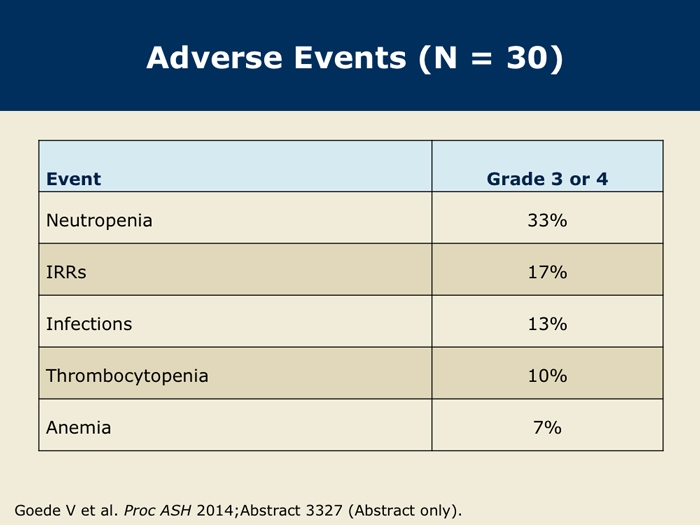 Adverse Events (N = 30)

| Event | Grade 3 or 4 |
|---|---|
| Neutropenia | 33% |
| IRRs | 17% |
| Infections | 13% |
| Thrombocytopenia | 10% |
| Anemia | 7% |

Goede V et al. Proc ASH 2014;Abstract 3327 (Abstract only).